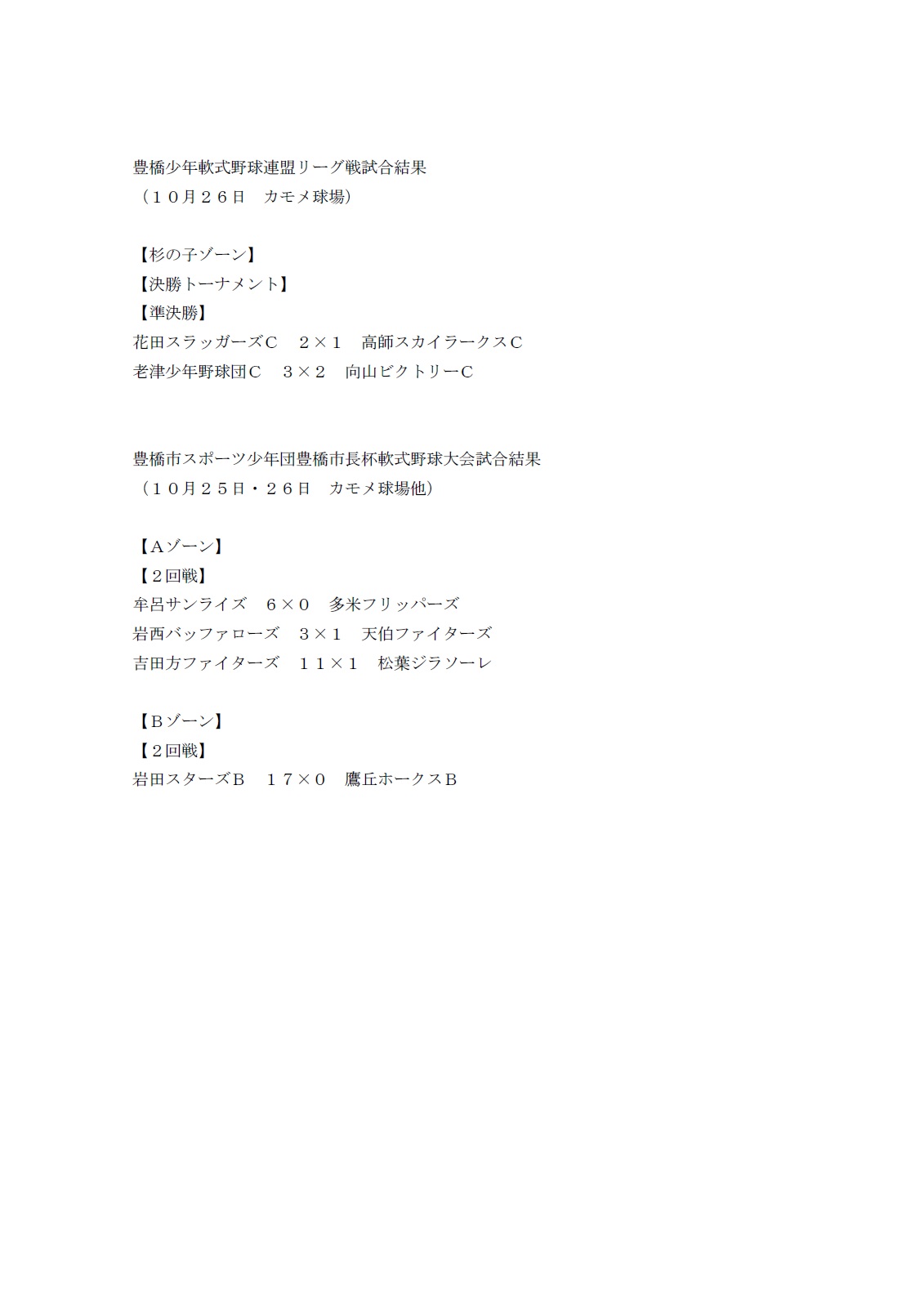 豊橋少年軟式野球連盟リーグ戦試合結果
（１０月２６日　カモメ球場）

【杉の子ゾーン】
【決勝トーナメント】
【準決勝】
花田スラッガーズＣ　２×１　高師スカイラークスＣ
老津少年野球団Ｃ　３×２　向山ビクトリーＣ

豊橋市スポーツ少年団豊橋市長杯軟式野球大会試合結果
（１０月２５日・２６日　カモメ球場他）

【Ａゾーン】
【２回戦】
牟呂サンライズ　６×０　多米フリッパーズ
岩西バッファローズ　３×１　天伯ファイターズ
吉田方ファイターズ　１１×１　松葉ジラソーレ

【Ｂゾーン】
【２回戦】
岩田スターズＢ　１７×０　鷹丘ホークスＢ